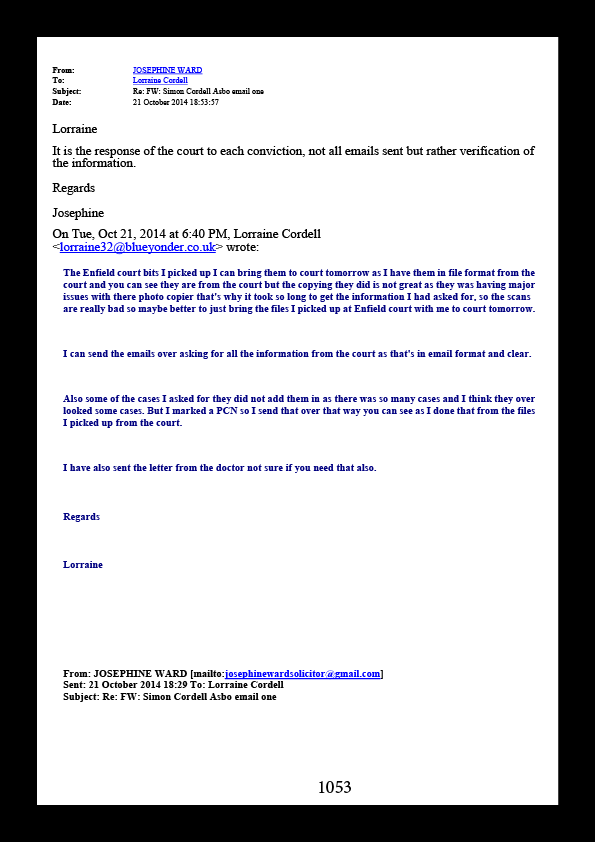 From: JOSEPHINE WARD
To: Lorraine Cordell
Subject: Re: FW: Simon Cordell Asbo email one
Date: 21 October 2014 18:53:57

Lorraine

It is the response of the court to each conviction, not all emails sent but rather verification of the information.

Regards

Josephine

On Tue, Oct 21, 2014 at 6:40 PM, Lorraine Cordell <lorraine32@blueyonder.co.uk> wrote:

The Enfield court bits I picked up I can bring them to court tomorrow as I have them in file format from the court and you can see they are from the court but the copying they did is not great as they was having major issues with there photo copier that's why it took so long to get the information I had asked for, so the scans are really bad so maybe better to just bring the files I picked up at Enfield court with me to court tomorrow.

I can send the emails over asking for all the information from the court as that's in email format and clear.

Also some of the cases I asked for they did not add them in as there was so many cases and I think they over looked some cases. But I marked a PCN so I send that over that way you can see as I done that from the files I picked up from the court.

I have also sent the letter from the doctor not sure if you need that also.

Regards

Lorraine

From: JOSEPHINE WARD [mailto:josephinewardsolicitor@gmail.com]
Sent: 21 October 2014 18:29 To: Lorraine Cordell
Subject: Re: FW: Simon Cordell Asbo email one

1053